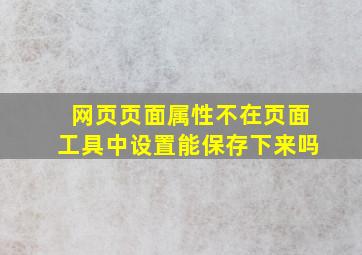 网页页面属性不在页面工具中设置能保存下来吗